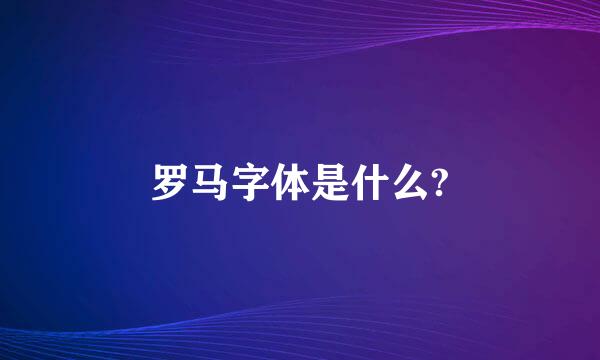 罗马字体是什么?